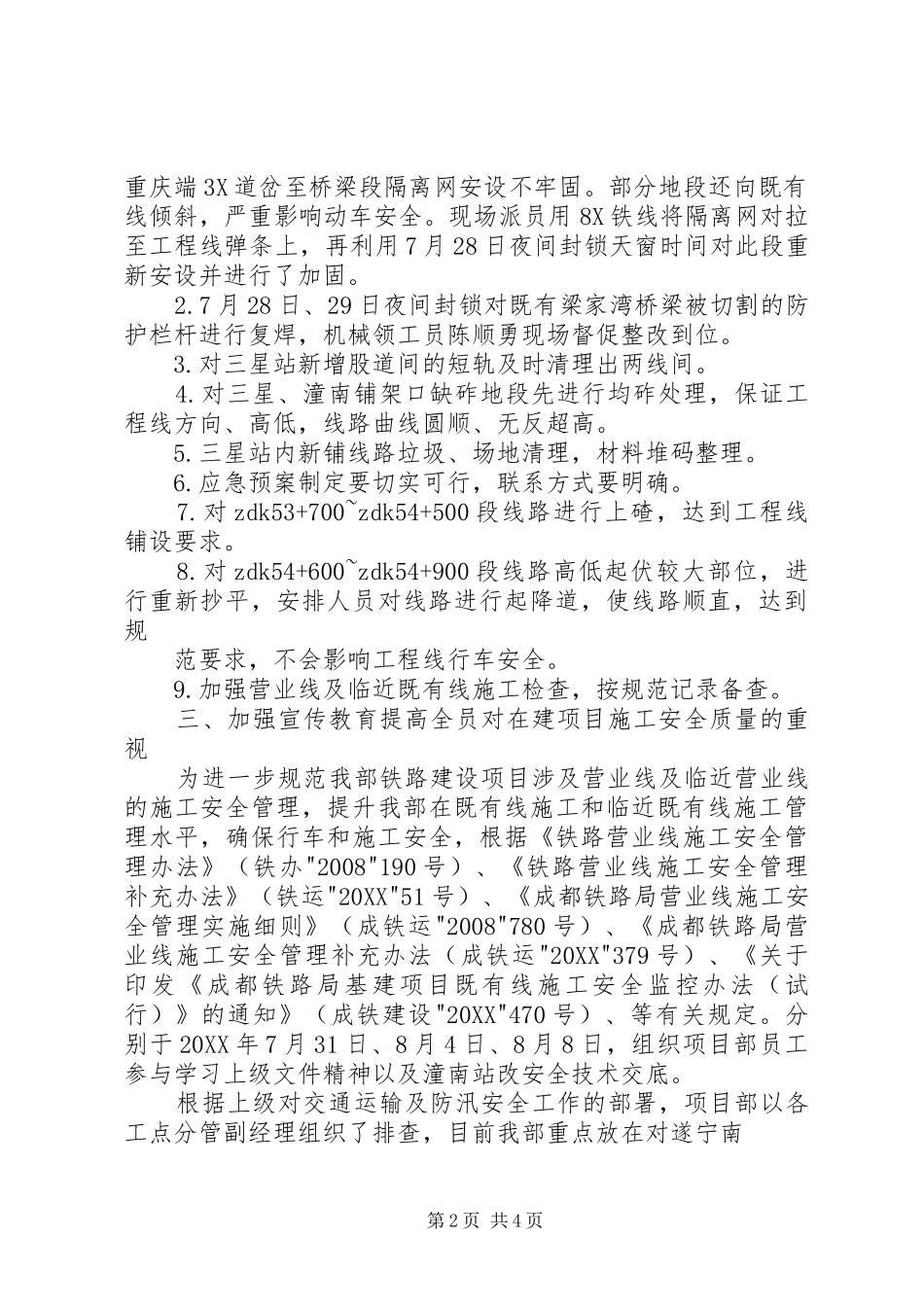 重庆端3X道岔至桥梁段隔离网安设不牢固。部分地段还向既有线倾斜，严重影响动车安全。现场派员用8X铁线将隔离网对拉至工程线弹条上，再利用7月28日夜间封锁天窗时间对此段重新安设并进行了加固。

2.7月28日、29日夜间封锁对既有梁家湾桥梁被切割的防护栏杆进行复焊，机械领工员陈顺勇现场督促整改到位。

3.对三星站新增股道间的短轨及时清理出两线间。

4.对三星、潼南铺架口缺砟地段先进行均砟处理，保证工程线方向、高低，线路曲线圆顺、无反超高。

5.三星站内新铺线路垃圾、场地清理，材料堆码整理。

6.应急预案制定要切实可行，联系方式要明确。

7.对zdk53+700~zdk54+500段线路进行上碴，达到工程线铺设要求。

8.对zdk54+600~zdk54+900段线路高低起伏较大部位，进行重新抄平，安排人员对线路进行起降道，使线路顺直，达到规

范要求，不会影响工程线行车安全。

9.加强营业线及临近既有线施工检查，按规范记录备查。

三、加强宣传教育提高全员对在建项目施工安全质量的重视

为进一步规范我部铁路建设项目涉及营业线及临近营业线的施工安全管理，提升我部在既有线施工和临近既有线施工管理水平，确保行车和施工安全，根据《铁路营业线施工安全管理办法》（铁办"2008"190号）、《铁路营业线施工安全管理补充办法》（铁运"20XX"51号）、《成都铁路局营业线施工安全管理实施细则》（成铁运"2008"780号）、《成都铁路局营业线施工安全管理补充办法（成铁运"20XX"379号）、《关于印发《成都铁路局基建项目既有线施工安全监控办法（试行）》的通知》（成铁建设"20XX"470号）、等有关规定。分别于20XX年7月31日、8月4日、8月8日，组织项目部员工参与学习上级文件精神以及潼南站改安全技术交底。

根据上级对交通运输及防汛安全工作的部署，项目部以各工点分管副经理组织了排查，目前我部重点放在对遂宁南

第2页 共4页